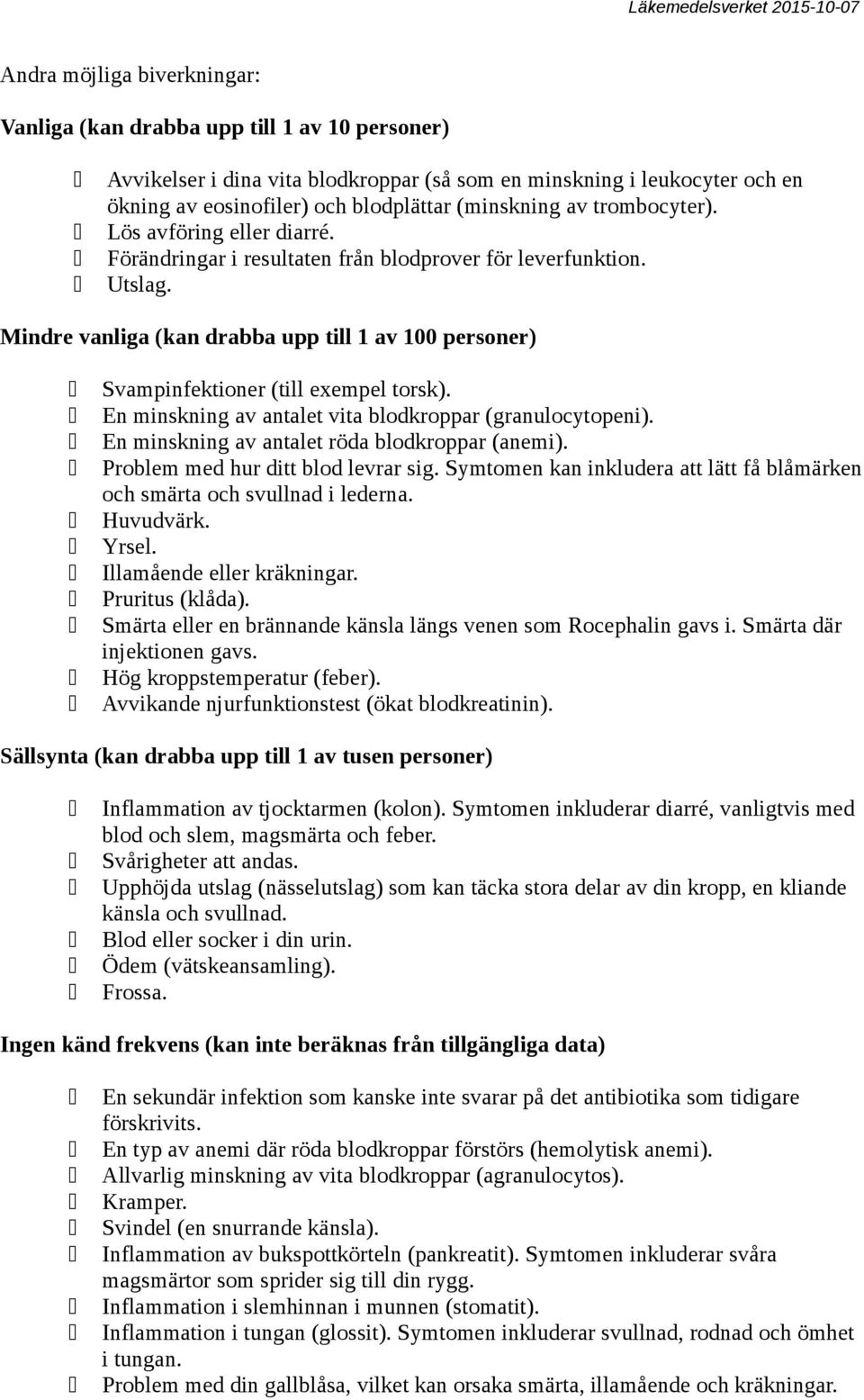 Läkemedelsverket 2015-10-07

Andra möjliga biverkningar:

Vanliga (kan drabba upp till 1 av 10 personer)

Avvikelser i dina vita blodkroppar (så som en minskning i leukocyter och en ökning av eosinofiler) och blodplättar (minskning av trombocyter).
Lös avföring eller diarré.
Förändringar i resultaten från blodprover för leverfunktion.
Utslag.

Mindre vanliga (kan drabba upp till 1 av 100 personer)

Svampinfektioner (till exempel torsk).
En minskning av antalet vita blodkroppar (granulocytopeni).
En minskning av antalet röda blodkroppar (anemi).
Problem med hur ditt blod levrar sig. Symtomen kan inkludera att lätt få blåmärken och smärta och svullnad i lederna.
Huvudvärk.
Yrsel.
Illamående eller kräkningar.
Pruritus (klåda).
Smärta eller en brännande känsla längs venen som Rocephalin gavs i. Smärta där injektionen gavs.
Hög kroppstemperatur (feber).
Avvikande njurfunktionstest (ökat blodkreatinin).

Sällsynta (kan drabba upp till 1 av tusen personer)

Inflammation av tjocktarmen (kolon). Symtomen inkluderar diarré, vanligtvis med blod och slem, magsmärta och feber.
Svårigheter att andas.
Upphöjda utslag (nässelutslag) som kan täcka stora delar av din kropp, en kliande känsla och svullnad.
Blod eller socker i din urin.
Ödem (vätskeansamling).
Frossa.

Ingen känd frekvens (kan inte beräknas från tillgängliga data)

En sekundär infektion som kanske inte svarar på det antibiotika som tidigare förskrivits.
En typ av anemi där röda blodkroppar förstörs (hemolytisk anemi).
Allvarlig minskning av vita blodkroppar (agranulocytos).
Kramper.
Svindel (en snurrande känsla).
Inflammation av bukspottkörteln (pankreatit). Symtomen inkluderar svåra magsmärtor som sprider sig till din rygg.
Inflammation i slemhinnan i munnen (stomatit).
Inflammation i tungan (glossit). Symtomen inkluderar svullnad, rodnad och ömhet i tungan.
Problem med din gallblåsa, vilket kan orsaka smärta, illamående och kräkningar.